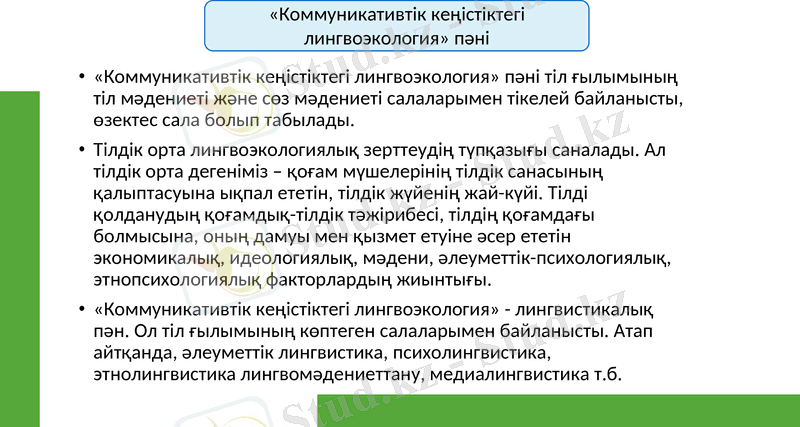 «Коммуникативтік кеңістіктегі лингвоэкология» пәні

• «Коммуникативтік кеңістіктегі лингвоэкология» пәні тіл ғылымының тіл мәдениеті және сөз мәдениеті салаларымен тікелей байланысты, өзектес сала болып табылады.

• Тілдік орта лингвоэкологиялық зерттеудің түпқазығы саналады. Ал тілдік орта дегеніміз – қоғам мүшелерінің тілдік санасының қалыптасуына ықпал ететін, тілдік жүйенің жай-күйі. Тілді қолданудың қоғамдық-тілдік тәжірибесі, тілдің қоғамдағы болмысына, оның дамуы мен қызмет етуіне әсер ететін экономикалық, идеологиялық, мәдени, әлеуметтік-психологиялық, этнопсихологиялық факторлардың жиынтығы.

• «Коммуникативтік кеңістіктегі лингвоэкология» - лингвистикалық пән. Ол тіл ғылымының көптеген салаларымен байланысты. Атап айтқанда, әлеуметтік лингвистика, психолингвистика, этнолингвистика лингвомәдениеттану, медиалингвистика т.б.

Stud.kz - Stud.kz